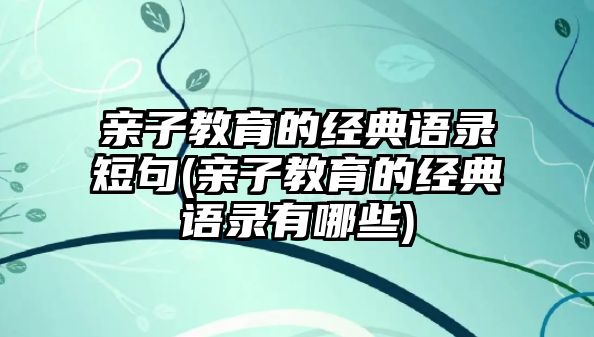 亲子教育的经典语录短句(亲子教育的经典语录有哪些)